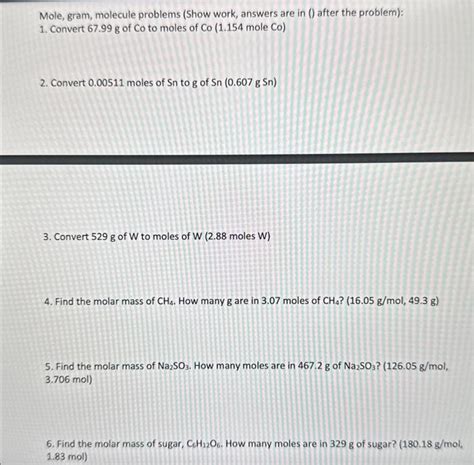 Mole, gram, molecule problems (Show work, answers are in () after the problem):
1. Convert 67.99 g of Co to moles of Co (1.154 mole Co)

2. Convert 0.00511 moles of Sn to g of Sn (0.607 g Sn)

3. Convert 529 g of W to moles of W (2.88 moles W)

4. Find the molar mass of $CH_4$. How many g are in 3.07 moles of $CH_4$? (16.05 g/mol, 49.3 g)

5. Find the molar mass of $Na_2SO_3$. How many moles are in 467.2 g of $Na_2SO_3$? (126.05 g/mol, 3.706 mol)

6. Find the molar mass of sugar, $C_6H_{12}O_6$. How many moles are in 329 g of sugar? (180.18 g/mol, 1.83 mol)